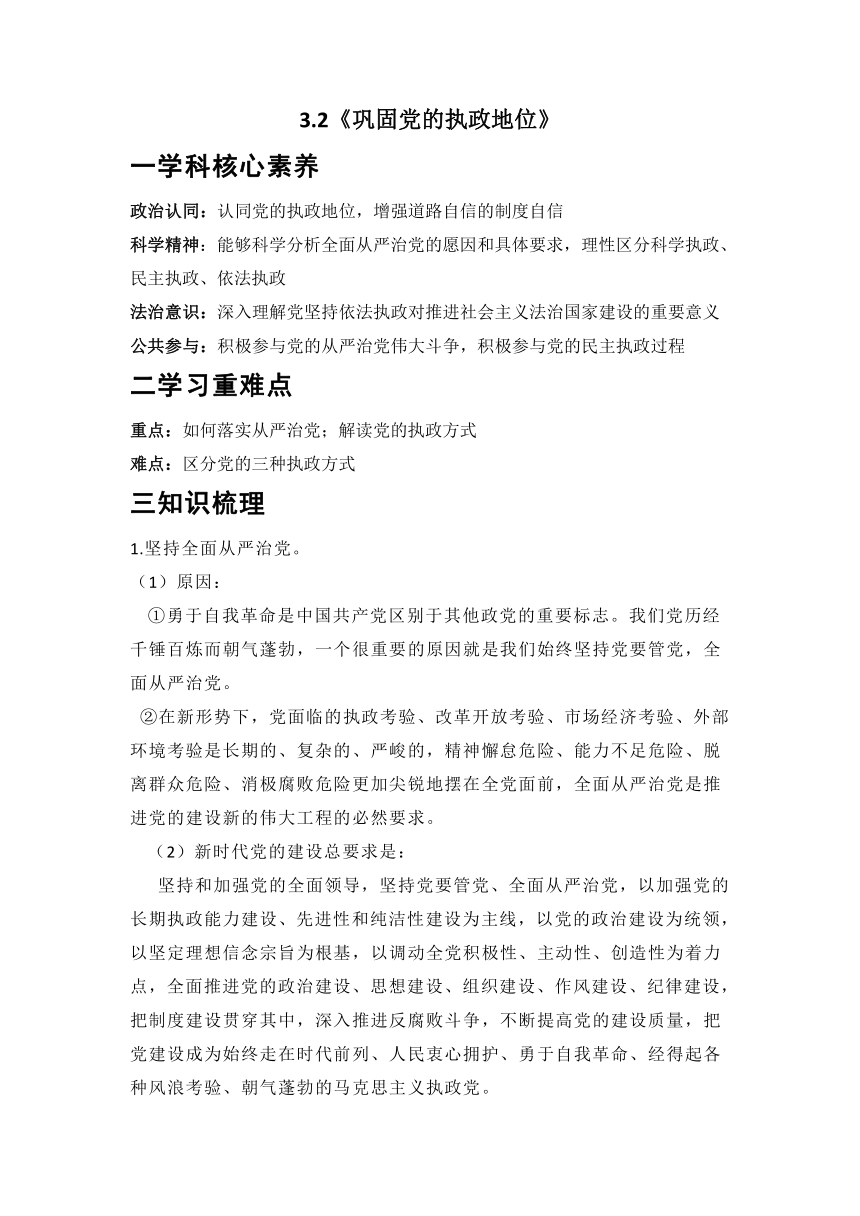 3.2《巩固党的执政地位》

一学科核心素养

政治认同：认同党的执政地位，增强道路自信的制度自信

科学精神：能够科学分析全面从严治党的原因和具体要求，理性区分科学执政、民主执政、依法执政

法治意识：深入理解党坚持依法执政对推进社会主义法治国家建设的重要意义

公共参与：积极参与党的从严治党伟大斗争，积极参与党的民主执政过程

二学习重难点

重点：如何落实从严治党；解读党的执政方式

难点：区分党的三种执政方式

三知识梳理

1.坚持全面从严治党。

（1）原因：

①勇于自我革命是中国共产党区别于其他政党的重要标志。我们党历经千锤百炼而朝气蓬勃，一个很重要的原因就是我们始终坚持党要管党，全面从严治党。

②在新形势下，党面临的执政考验、改革开放考验、市场经济考验、外部环境考验是长期的、复杂的、严峻的，精神懈怠危险、能力不足危险、脱离群众危险、消极腐败危险更加尖锐地摆在全党面前，全面从严治党是推进党的建设新的伟大工程的必然要求。

（2）新时代党的建设总要求是：

坚持和加强党的全面领导，坚持党要管党、全面从严治党，以加强党的长期执政能力建设、先进性和纯洁性建设为主线，以党的政治建设为统领，以坚定理想信念宗旨为根基，以调动全党积极性、主动性、创造性为着力点，全面推进党的政治建设、思想建设、组织建设、作风建设、纪律建设，把制度建设贯穿其中，深入推进反腐败斗争，不断提高党的建设质量，把党建设成为始终走在时代前列、人民衷心拥护、勇于自我革命、经得起各种风浪考验、朝气蓬勃的马克思主义执政党。